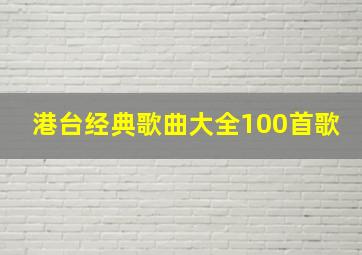 港台经典歌曲大全100首歌